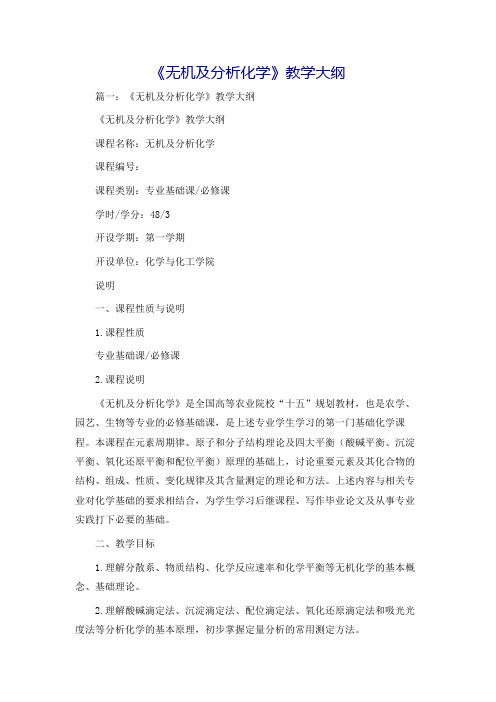 《无机及分析化学》教学大纲

篇一：《无机及分析化学》教学大纲

《无机及分析化学》教学大纲

课程名称：无机及分析化学

课程编号：

课程类别：专业基础课/必修课

学时/学分：48/3

开设学期：第一学期

开设单位：化学与化工学院

说明

一、课程性质与说明

1.课程性质

专业基础课/必修课

2.课程说明

《无机及分析化学》是全国高等农业院校“十五”规划教材，也是农学、园艺、生物等专业的必修基础课，是上述专业学生学习的第一门基础化学课程。本课程在元素周期律、原子和分子结构理论及四大平衡（酸碱平衡、沉淀平衡、氧化还原平衡和配位平衡）原理的基础上，讨论重要元素及其化合物的结构、组成、性质、变化规律及其含量测定的理论和方法。上述内容与相关专业对化学基础的要求相结合，为学生学习后继课程、写作毕业论文及从事专业实践打下必要的基础。

二、教学目标

1.理解分散系、物质结构、化学反应速率和化学平衡等无机化学的基本概念、基础理论。

2.理解酸碱滴定法、沉淀滴定法、配位滴定法、氧化还原滴定法和吸光光度法等分析化学的基本原理，初步掌握定量分析的常用测定方法。